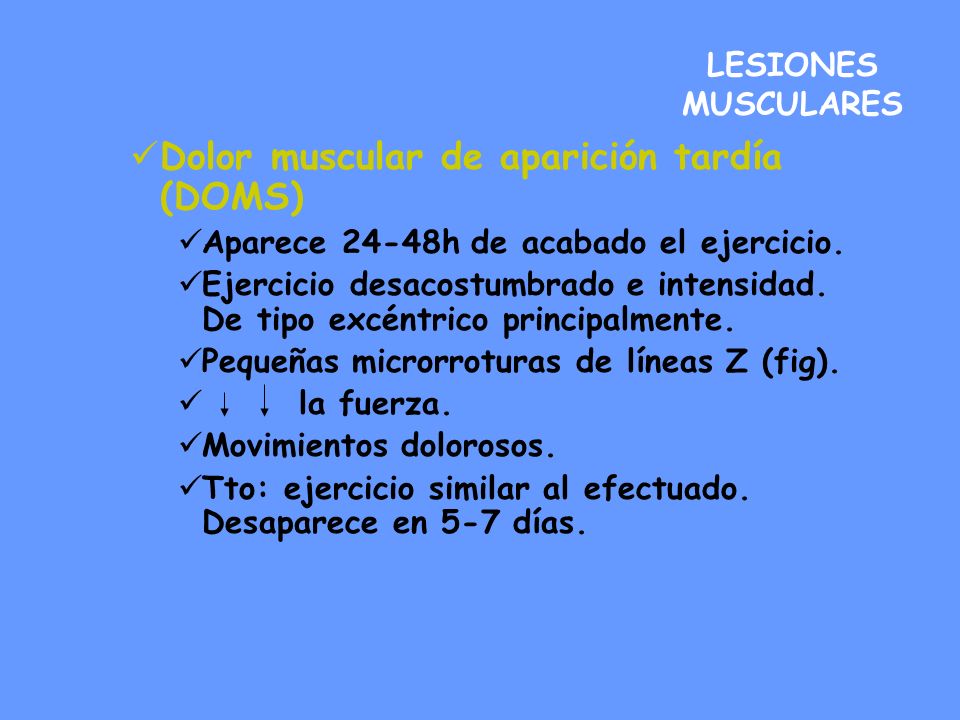 LESIONES MUSCULARES

✓Dolor muscular de aparición tardía (DOMS)

✓Aparece 24-48h de acabado el ejercicio.

✓Ejercicio desacostumbrado e intensidad. De tipo excéntrico principalmente.

✓Pequeñas microrroturas de líneas Z (fig).

✓ ↓ ↓ la fuerza.

✓Movimientos dolorosos.

✓Tto: ejercicio similar al efectuado. Desaparece en 5-7 días.